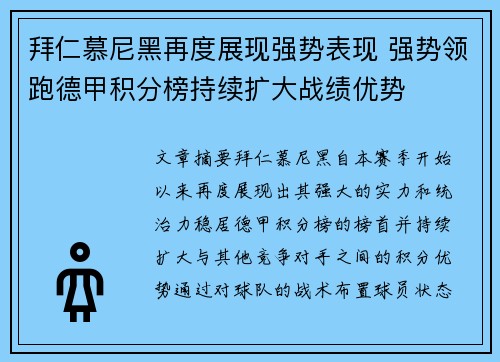 拜仁慕尼黑再度展现强势表现 强势领跑德甲积分榜持续扩大战绩优势

文章摘要拜仁慕尼黑自本赛季开始以来再度展现出其强大的实力和统治力稳居德甲积分榜的榜首并持续扩大与其他竞争对手之间的积分优势通过对球队的战术布置球员状态